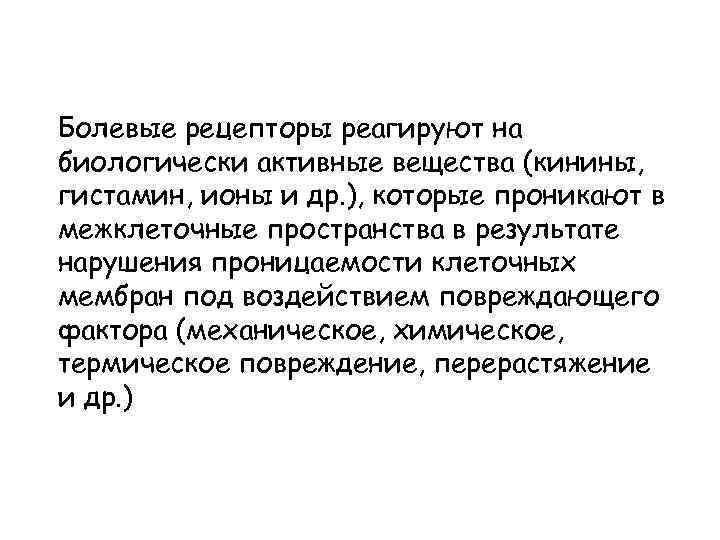 Болевые рецепторы реагируют на биологически активные вещества (кинины, гистамин, ионы и др.), которые проникают в межклеточные пространства в результате нарушения проницаемости клеточных мембран под воздействием повреждающего фактора (механическое, химическое, термическое повреждение, перерастяжение и др.)